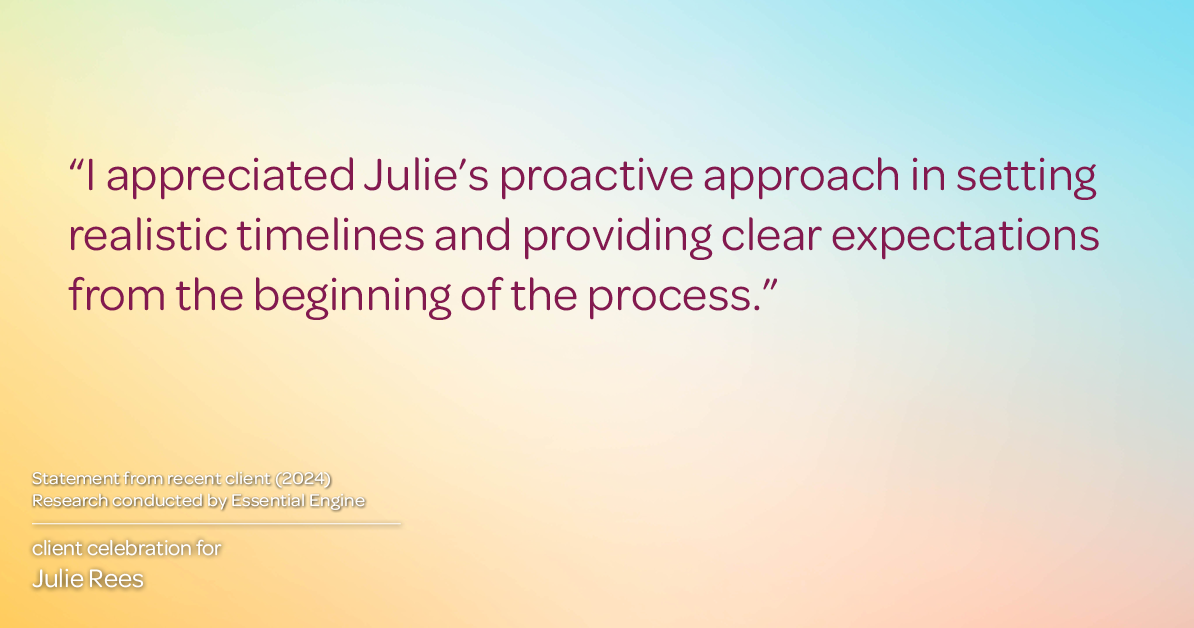 “I appreciated Julie’s proactive approach in setting realistic timelines and providing clear expectations from the beginning of the process.”

Statement from recent client (2024)
Research conducted by Essential Engine

client celebration for
Julie Rees